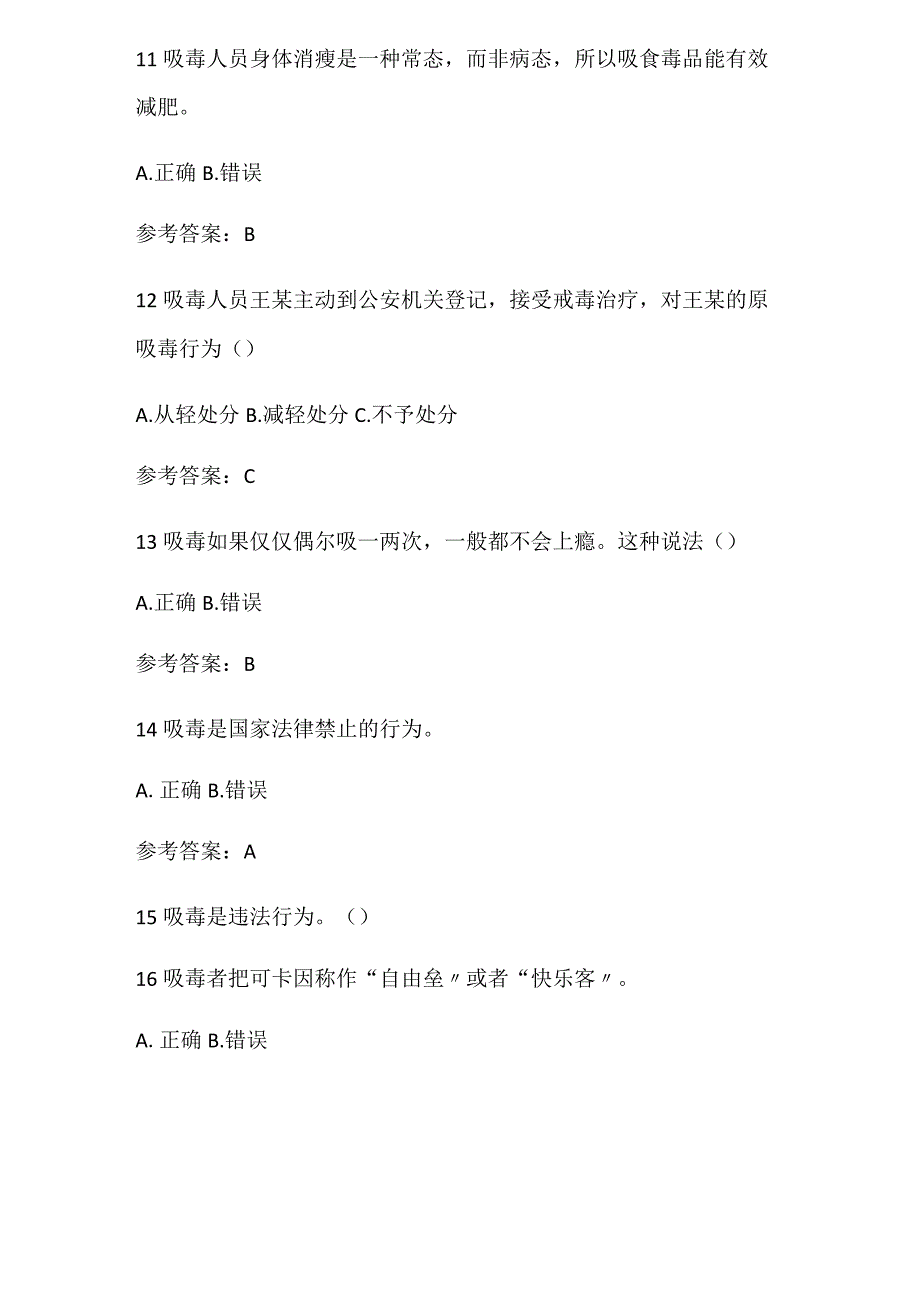 11 吸毒人员身体消瘦是一种常态，而非病态，所以吸食毒品能有效减肥。

A.正确 B.错误

参考答案：B

12 吸毒人员王某主动到公安机关登记，接受戒毒治疗，对王某的原吸毒行为（）

A.从轻处分 B.减轻处分 C.不予处分

参考答案：C

13 吸毒如果仅仅偶尔吸一两次，一般都不会上瘾。这种说法（）

A.正确 B.错误

参考答案：B

14 吸毒是国家法律禁止的行为。

A. 正确 B.错误

参考答案：A

15 吸毒是违法行为。（）

16 吸毒者把可卡因称作“自由垒〃或者“快乐客〃。

A. 正确 B.错误